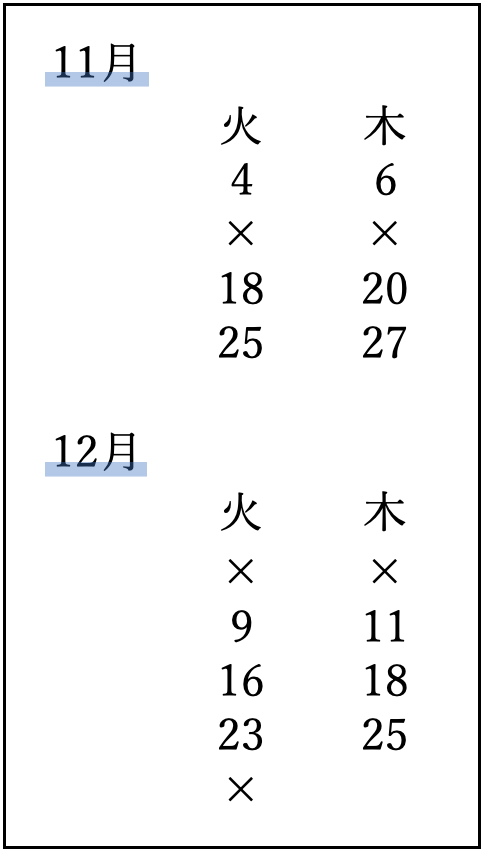 11月

| 火 | 木 |
|---|---|
| 4 | 6 |
| × | × |
| 18 | 20 |
| 25 | 27 |

12月

| 火 | 木 |
|---|---|
| × | × |
| 9 | 11 |
| 16 | 18 |
| 23 | 25 |
| × | |